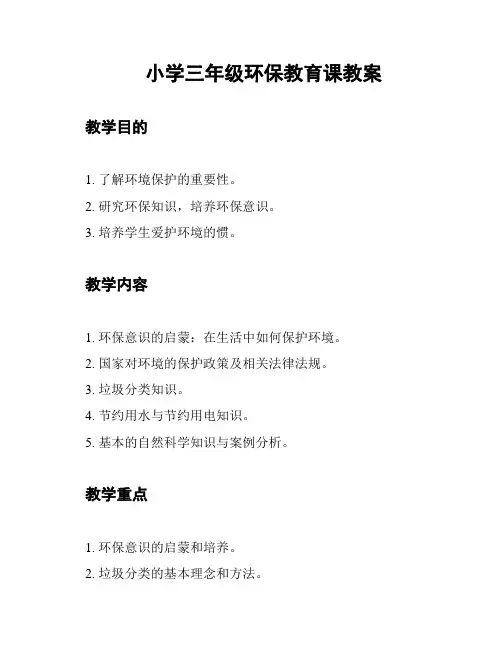 小学三年级环保教育课教案

教学目的

1. 了解环境保护的重要性。

2. 研究环保知识，培养环保意识。

3. 培养学生爱护环境的惯。

教学内容

1. 环保意识的启蒙：在生活中如何保护环境。

2. 国家对环境的保护政策及相关法律法规。

3. 垃圾分类知识。

4. 节约用水与节约用电知识。

5. 基本的自然科学知识与案例分析。

教学重点

1. 环保意识的启蒙和培养。

2. 垃圾分类的基本理念和方法。